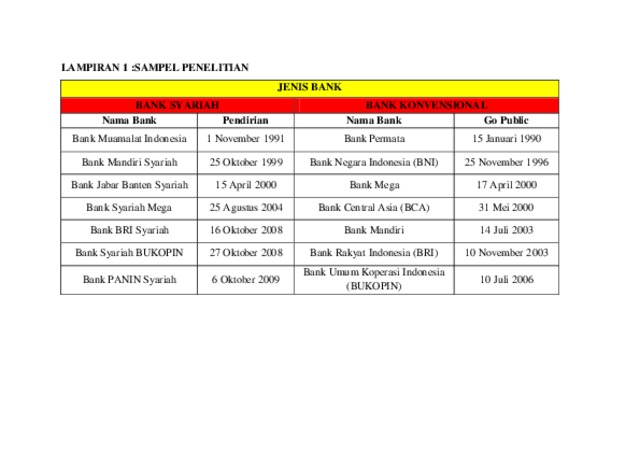 LAMPIRAN 1 :SAMPEL PENELITIAN

| JENIS BANK | | | |
|---|---|---|---|
| BANK SYARIAH | | BANK KONVENSIONAL | |
| Nama Bank | Pendirian | Nama Bank | Go Public |
| Bank Muamalat Indonesia | 1 November 1991 | Bank Permata | 15 Januari 1990 |
| Bank Mandiri Syariah | 25 Oktober 1999 | Bank Negara Indonesia (BNI) | 25 November 1996 |
| Bank Jabar Banten Syariah | 15 April 2000 | Bank Mega | 17 April 2000 |
| Bank Syariah Mega | 25 Agustus 2004 | Bank Central Asia (BCA) | 31 Mei 2000 |
| Bank BRI Syariah | 16 Oktober 2008 | Bank Mandiri | 14 Juli 2003 |
| Bank Syariah BUKOPIN | 27 Oktober 2008 | Bank Rakyat Indonesia (BRI) | 10 November 2003 |
| Bank PANIN Syariah | 6 Oktober 2009 | Bank Umum Koperasi Indonesia (BUKOPIN) | 10 Juli 2006 |